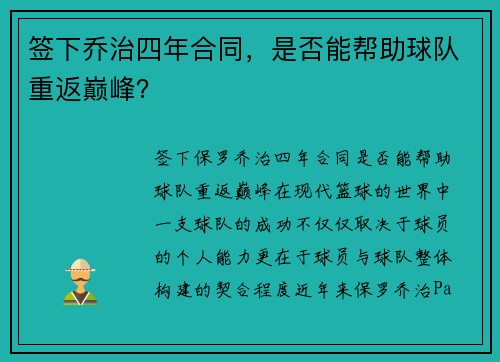 签下乔治四年合同，是否能帮助球队重返巅峰？

签下保罗乔治四年合同是否能帮助球队重返巅峰在现代篮球的世界中一支球队的成功不仅仅取决于球员的个人能力更在于球员与球队整体构建的契合程度近年来保罗乔治Pa